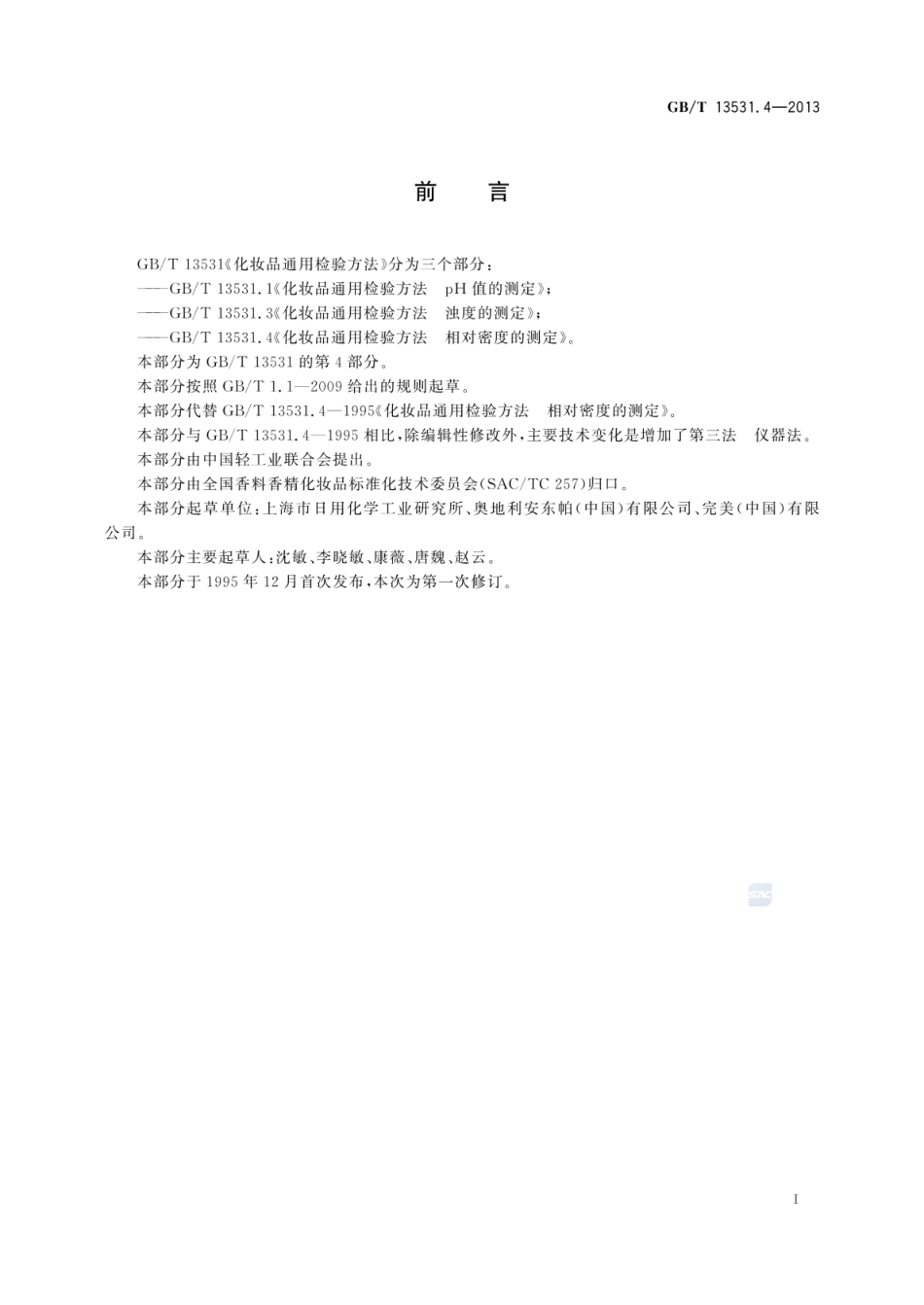 GB/T 13531.4—2013

前　言

GB/T 13531《化妆品通用检验方法》分为三个部分：

——GB/T 13531.1《化妆品通用检验方法　pH 值的测定》；

——GB/T 13531.3《化妆品通用检验方法　浊度的测定》；

——GB/T 13531.4《化妆品通用检验方法　相对密度的测定》。

本部分为 GB/T 13531 的第 4 部分。

本部分按照 GB/T 1.1—2009 给出的规则起草。

本部分代替 GB/T 13531.4—1995《化妆品通用检验方法　相对密度的测定》。

本部分与 GB/T 13531.4—1995 相比，除编辑性修改外，主要技术变化是增加了第三法　仪器法。

本部分由中国轻工业联合会提出。

本部分由全国香料香精化妆品标准化技术委员会(SAC/TC 257)归口。

本部分起草单位：上海市日用化学工业研究所、奥地利安东帕(中国)有限公司、完美(中国)有限公司。

本部分主要起草人：沈敏、李晓敏、康薇、唐魏、赵云。

本部分于 1995 年 12 月首次发布，本次为第一次修订。

SAC

I